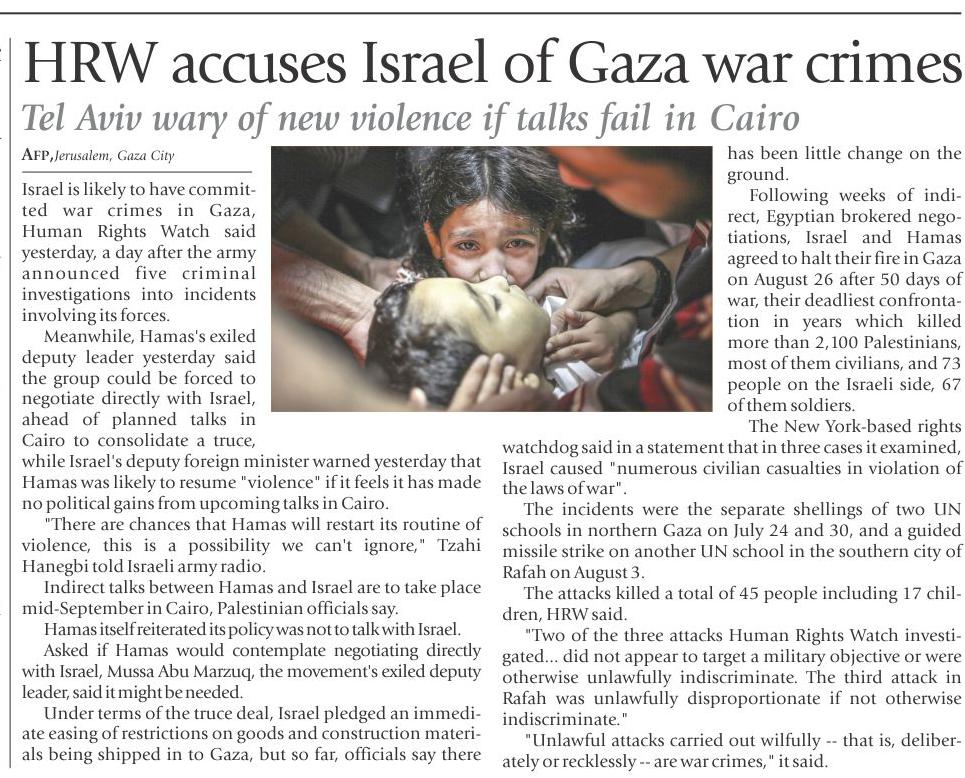 HRW accuses Israel of Gaza war crimes

Tel Aviv wary of new violence if talks fail in Cairo

AFP, Jerusalem, Gaza City

Israel is likely to have committed war crimes in Gaza, Human Rights Watch said yesterday, a day after the army announced five criminal investigations into incidents involving its forces.

Meanwhile, Hamas's exiled deputy leader yesterday said the group could be forced to negotiate directly with Israel, ahead of planned talks in Cairo to consolidate a truce, while Israel's deputy foreign minister warned yesterday that Hamas was likely to resume "violence" if it feels it has made no political gains from upcoming talks in Cairo.

"There are chances that Hamas will restart its routine of violence, this is a possibility we can't ignore," Tzahi Hanegbi told Israeli army radio.

Indirect talks between Hamas and Israel are to take place mid-September in Cairo, Palestinian officials say.

Hamas itself reiterated its policy was not to talk with Israel.

Asked if Hamas would contemplate negotiating directly with Israel, Mussa Abu Marzuq, the movement's exiled deputy leader, said it might be needed.

Under terms of the truce deal, Israel pledged an immediate easing of restrictions on goods and construction materials being shipped in to Gaza, but so far, officials say there has been little change on the ground.

Following weeks of indirect, Egyptian brokered negotiations, Israel and Hamas agreed to halt their fire in Gaza on August 26 after 50 days of war, their deadliest confrontation in years which killed more than 2,100 Palestinians, most of them civilians, and 73 people on the Israeli side, 67 of them soldiers.

The New York-based rights watchdog said in a statement that in three cases it examined, Israel caused "numerous civilian casualties in violation of the laws of war".

The incidents were the separate shellings of two UN schools in northern Gaza on July 24 and 30, and a guided missile strike on another UN school in the southern city of Rafah on August 3.

The attacks killed a total of 45 people including 17 children, HRW said.

"Two of the three attacks Human Rights Watch investigated... did not appear to target a military objective or were otherwise unlawfully indiscriminate. The third attack in Rafah was unlawfully disproportionate if not otherwise indiscriminate."

"Unlawful attacks carried out wilfully -- that is, deliberately or recklessly -- are war crimes," it said.